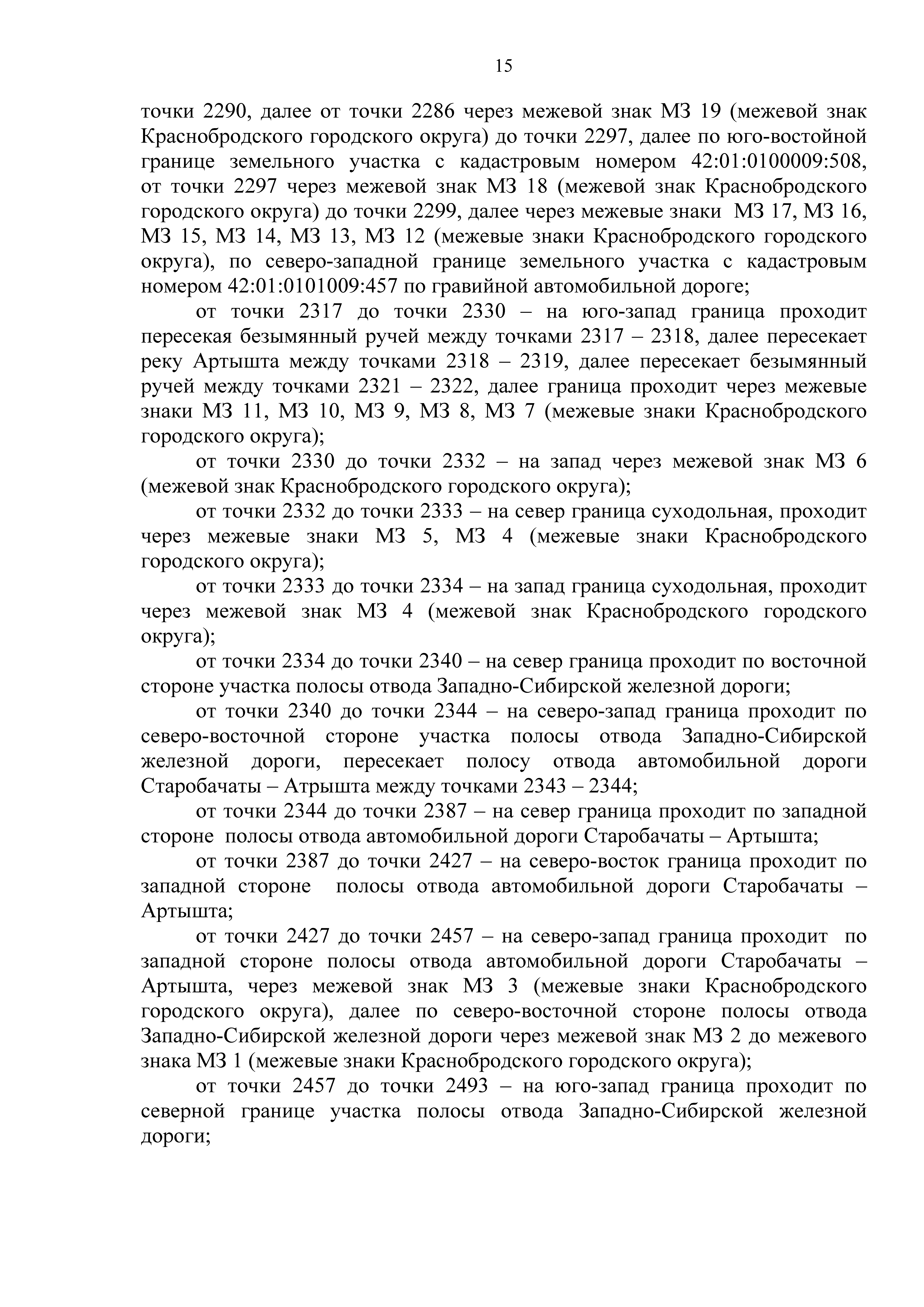 15

точки 2290, далее от точки 2286 через межевой знак МЗ 19 (межевой знак Краснобродского городского округа) до точки 2297, далее по юго-востойной границе земельного участка с кадастровым номером 42:01:0100009:508, от точки 2297 через межевой знак МЗ 18 (межевой знак Краснобродского городского округа) до точки 2299, далее через межевые знаки МЗ 17, МЗ 16, МЗ 15, МЗ 14, МЗ 13, МЗ 12 (межевые знаки Краснобродского городского округа), по северо-западной границе земельного участка с кадастровым номером 42:01:0101009:457 по гравийной автомобильной дороге;

от точки 2317 до точки 2330 – на юго-запад граница проходит пересекая безымянный ручей между точками 2317 – 2318, далее пересекает реку Артышта между точками 2318 – 2319, далее пересекает безымянный ручей между точками 2321 – 2322, далее граница проходит через межевые знаки МЗ 11, МЗ 10, МЗ 9, МЗ 8, МЗ 7 (межевые знаки Краснобродского городского округа);

от точки 2330 до точки 2332 – на запад через межевой знак МЗ 6 (межевой знак Краснобродского городского округа);

от точки 2332 до точки 2333 – на север граница суходольная, проходит через межевые знаки МЗ 5, МЗ 4 (межевые знаки Краснобродского городского округа);

от точки 2333 до точки 2334 – на запад граница суходольная, проходит через межевой знак МЗ 4 (межевой знак Краснобродского городского округа);

от точки 2334 до точки 2340 – на север граница проходит по восточной стороне участка полосы отвода Западно-Сибирской железной дороги;

от точки 2340 до точки 2344 – на северо-запад граница проходит по северо-восточной стороне участка полосы отвода Западно-Сибирской железной дороги, пересекает полосу отвода автомобильной дороги Старобачаты – Атрышта между точками 2343 – 2344;

от точки 2344 до точки 2387 – на север граница проходит по западной стороне полосы отвода автомобильной дороги Старобачаты – Артышта;

от точки 2387 до точки 2427 – на северо-восток граница проходит по западной стороне полосы отвода автомобильной дороги Старобачаты – Артышта;

от точки 2427 до точки 2457 – на северо-запад граница проходит по западной стороне полосы отвода автомобильной дороги Старобачаты – Артышта, через межевой знак МЗ 3 (межевые знаки Краснобродского городского округа), далее по северо-восточной стороне полосы отвода Западно-Сибирской железной дороги через межевой знак МЗ 2 до межевого знака МЗ 1 (межевые знаки Краснобродского городского округа);

от точки 2457 до точки 2493 – на юго-запад граница проходит по северной границе участка полосы отвода Западно-Сибирской железной дороги;